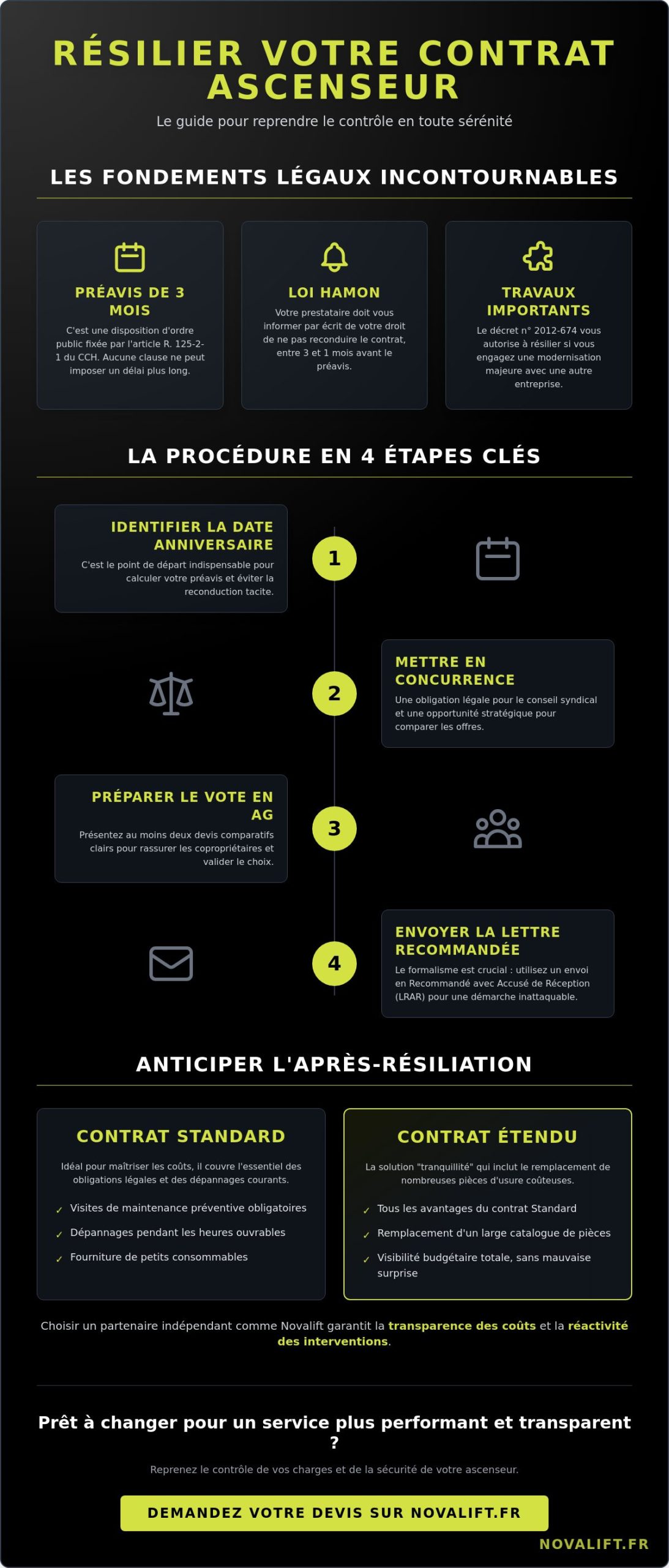 RÉSILIER VOTRE CONTRAT ASCENSEUR

Le guide pour reprendre le contrôle en toute sérénité

LES FONDEMENTS LÉGAUX INCONTOURNABLES

PRÉAVIS DE 3 MOIS

C'est une disposition d'ordre public fixée par l'article R. 125-2-1 du CCH. Aucune clause ne peut imposer un délai plus long.

LOI HAMON

Votre prestataire doit vous informer par écrit de votre droit de ne pas reconduire le contrat, entre 3 et 1 mois avant le préavis.

TRAVAUX IMPORTANTS

Le décret n° 2012-674 vous autorise à résilier si vous engagez une modernisation majeure avec une autre entreprise.

LA PROCÉDURE EN 4 ÉTAPES CLÉS

IDENTIFIER LA DATE ANNIVERSAIRE

C'est le point de départ indispensable pour calculer votre préavis et éviter la reconduction tacite.

1

2

METTRE EN CONCURRENCE

Une obligation légale pour le conseil syndical et une opportunité stratégique pour comparer les offres.

PRÉPARER LE VOTE EN AG

Présentez au moins deux devis comparatifs clairs pour rassurer les copropriétaires et valider le choix.

3

4

ENVOYER LA LETTRE RECOMMANDÉE

Le formalisme est crucial : utilisez un envoi en Recommandé avec Accusé de Réception (LRAR) pour une démarche inattaquable.

ANTICIPER L'APRÈS-RÉSILIATION

CONTRAT STANDARD

Idéal pour maîtriser les coûts, il couvre l'essentiel des obligations légales et des dépannages courants.

✓ Visites de maintenance préventive obligatoires
✓ Dépannages pendant les heures ouvrables
✓ Fourniture de petits consommables

CONTRAT ÉTENDU

La solution "tranquillité" qui inclut le remplacement de nombreuses pièces d'usure coûteuses.

✓ Tous les avantages du contrat Standard
✓ Remplacement d'un large catalogue de pièces
✓ Visibilité budgétaire totale, sans mauvaise surprise

Choisir un partenaire indépendant comme Novalift garantit la transparence des coûts et la réactivité des interventions.

Prêt à changer pour un service plus performant et transparent ?

Reprenez le contrôle de vos charges et de la sécurité de votre ascenseur.

DEMANDEZ VOTRE DEVIS SUR NOVALIFT.FR

NOVALIFT.FR